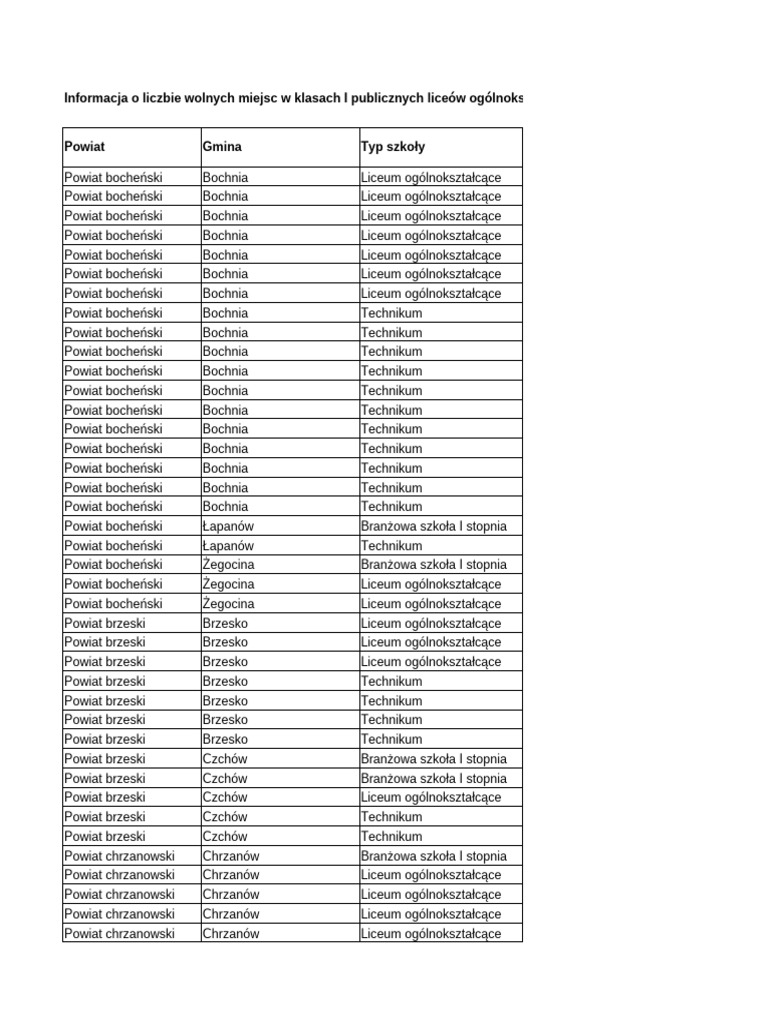 Informacja o liczbie wolnych miejsc w klasach I publicznych liceów ogólnoks

| Powiat | Gmina | Typ szkoły |
|---|---|---|
| Powiat bocheński | Bochnia | Liceum ogólnokształcące |
| Powiat bocheński | Bochnia | Liceum ogólnokształcące |
| Powiat bocheński | Bochnia | Liceum ogólnokształcące |
| Powiat bocheński | Bochnia | Liceum ogólnokształcące |
| Powiat bocheński | Bochnia | Liceum ogólnokształcące |
| Powiat bocheński | Bochnia | Liceum ogólnokształcące |
| Powiat bocheński | Bochnia | Liceum ogólnokształcące |
| Powiat bocheński | Bochnia | Technikum |
| Powiat bocheński | Bochnia | Technikum |
| Powiat bocheński | Bochnia | Technikum |
| Powiat bocheński | Bochnia | Technikum |
| Powiat bocheński | Bochnia | Technikum |
| Powiat bocheński | Bochnia | Technikum |
| Powiat bocheński | Bochnia | Technikum |
| Powiat bocheński | Bochnia | Technikum |
| Powiat bocheński | Bochnia | Technikum |
| Powiat bocheński | Bochnia | Technikum |
| Powiat bocheński | Bochnia | Technikum |
| Powiat bocheński | Łapanów | Branżowa szkoła I stopnia |
| Powiat bocheński | Łapanów | Technikum |
| Powiat bocheński | Żegocina | Branżowa szkoła I stopnia |
| Powiat bocheński | Żegocina | Liceum ogólnokształcące |
| Powiat bocheński | Żegocina | Liceum ogólnokształcące |
| Powiat brzeski | Brzesko | Liceum ogólnokształcące |
| Powiat brzeski | Brzesko | Liceum ogólnokształcące |
| Powiat brzeski | Brzesko | Liceum ogólnokształcące |
| Powiat brzeski | Brzesko | Technikum |
| Powiat brzeski | Brzesko | Technikum |
| Powiat brzeski | Brzesko | Technikum |
| Powiat brzeski | Brzesko | Technikum |
| Powiat brzeski | Czchów | Branżowa szkoła I stopnia |
| Powiat brzeski | Czchów | Branżowa szkoła I stopnia |
| Powiat brzeski | Czchów | Liceum ogólnokształcące |
| Powiat brzeski | Czchów | Technikum |
| Powiat brzeski | Czchów | Technikum |
| Powiat chrzanowski | Chrzanów | Branżowa szkoła I stopnia |
| Powiat chrzanowski | Chrzanów | Liceum ogólnokształcące |
| Powiat chrzanowski | Chrzanów | Liceum ogólnokształcące |
| Powiat chrzanowski | Chrzanów | Liceum ogólnokształcące |
| Powiat chrzanowski | Chrzanów | Liceum ogólnokształcące |